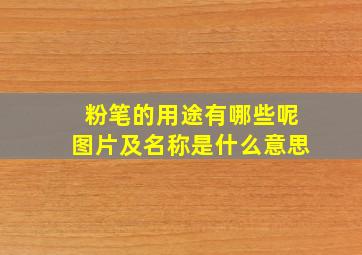 粉笔的用途有哪些呢
图片及名称是什么意思